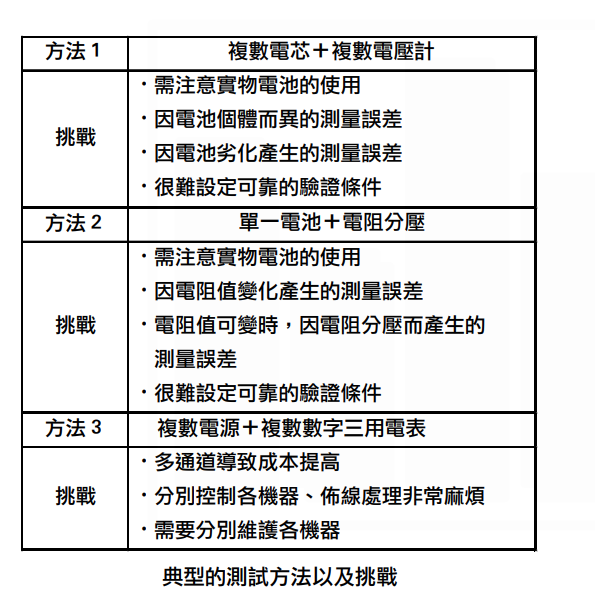 | 方法 1 | 複數電芯＋複數電壓計 |
|---|---|
| 挑戰 | ・需注意實物電池的使用<br>・因電池個體而異的測量誤差<br>・因電池劣化產生的測量誤差<br>・很難設定可靠的驗證條件 |
| 方法 2 | 單一電池＋電阻分壓 |
| 挑戰 | ・需注意實物電池的使用<br>・因電阻值變化產生的測量誤差<br>・電阻值可變時，因電阻分壓而產生的測量誤差<br>・很難設定可靠的驗證條件 |
| 方法 3 | 複數電源＋複數數字三用電表 |
| 挑戰 | ・多通道導致成本提高<br>・分別控制各機器、佈線處理非常麻煩<br>・需要分別維護各機器 |

典型的測試方法以及挑戰